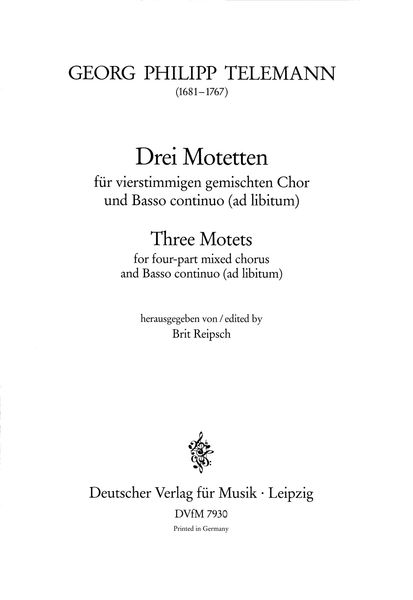 GEORG PHILIPP TELEMANN
(1681–1767)

Drei Motetten
für vierstimmigen gemischten Chor
und Basso continuo (ad libitum)

Three Motets
for four-part mixed chorus
and Basso continuo (ad libitum)

herausgegeben von / edited by
Brit Reipsch

Deutscher Verlag für Musik · Leipzig
DVfM 7930
Printed in Germany